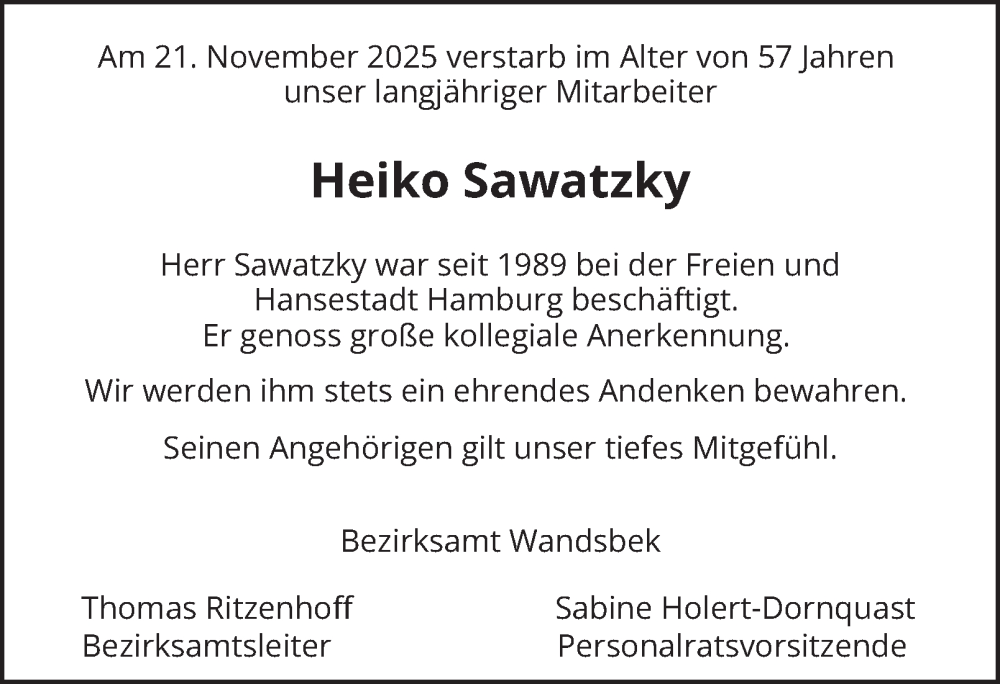 Am 21. November 2025 verstarb im Alter von 57 Jahren unser langjähriger Mitarbeiter

Heiko Sawatzky

Herr Sawatzky war seit 1989 bei der Freien und Hansestadt Hamburg beschäftigt. Er genoss große kollegiale Anerkennung.

Wir werden ihm stets ein ehrendes Andenken bewahren.

Seinen Angehörigen gilt unser tiefes Mitgefühl.

Bezirksamt Wandsbek

Thomas Ritzenhoff
Bezirksamtsleiter

Sabine Holert-Dornquast
Personalratsvorsitzende